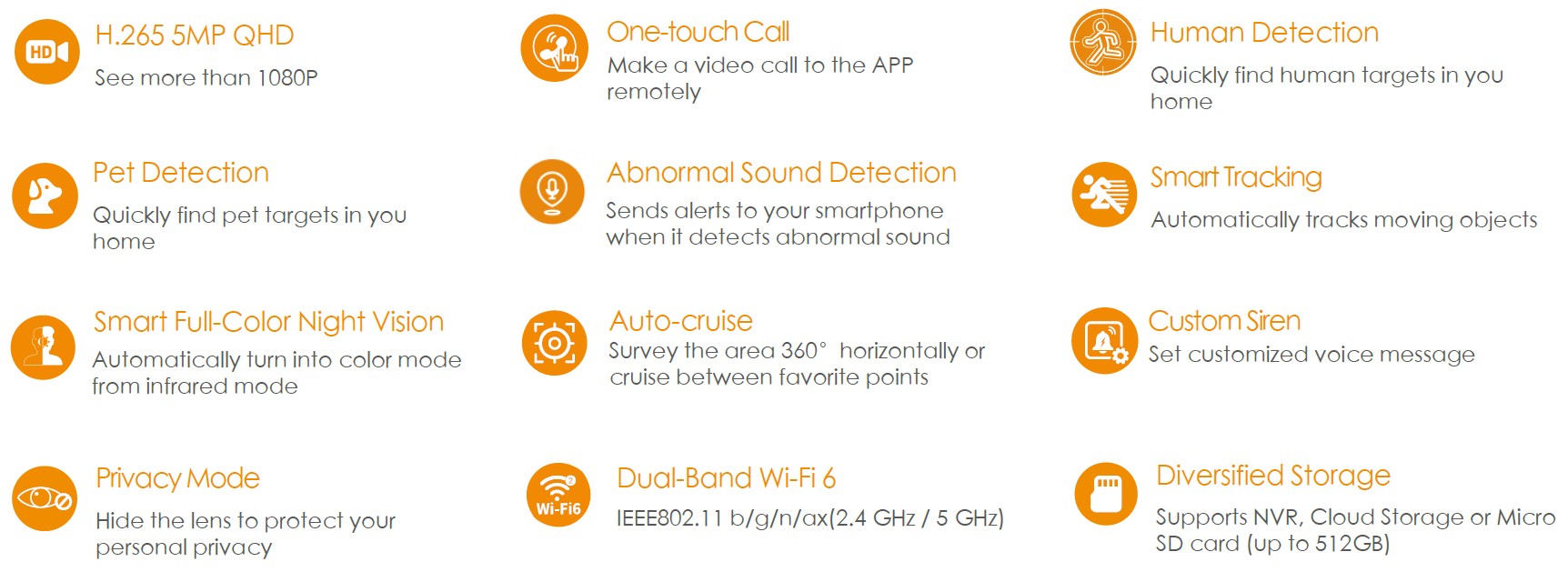 HD

H.265 5MP QHD

See more than 1080P

Pet Detection

Quickly find pet targets in you home

Smart Full-Color Night Vision

Automatically turn into color mode from infrared mode

Privacy Mode

Hide the lens to protect your personal privacy

One-touch Call

Make a video call to the APP remotely

Abnormal Sound Detection

Sends alerts to your smartphone when it detects abnormal sound

Auto-cruise

Survey the area 360° horizontally or cruise between favorite points

Wi-Fi6

Dual-Band Wi-Fi 6

IEEE802.11 b/g/n/ax(2.4 GHz / 5 GHz)

Human Detection

Quickly find human targets in you home

Smart Tracking

Automatically tracks moving objects

Custom Siren

Set customized voice message

Diversified Storage

Supports NVR, Cloud Storage or Micro SD card (up to 512GB)